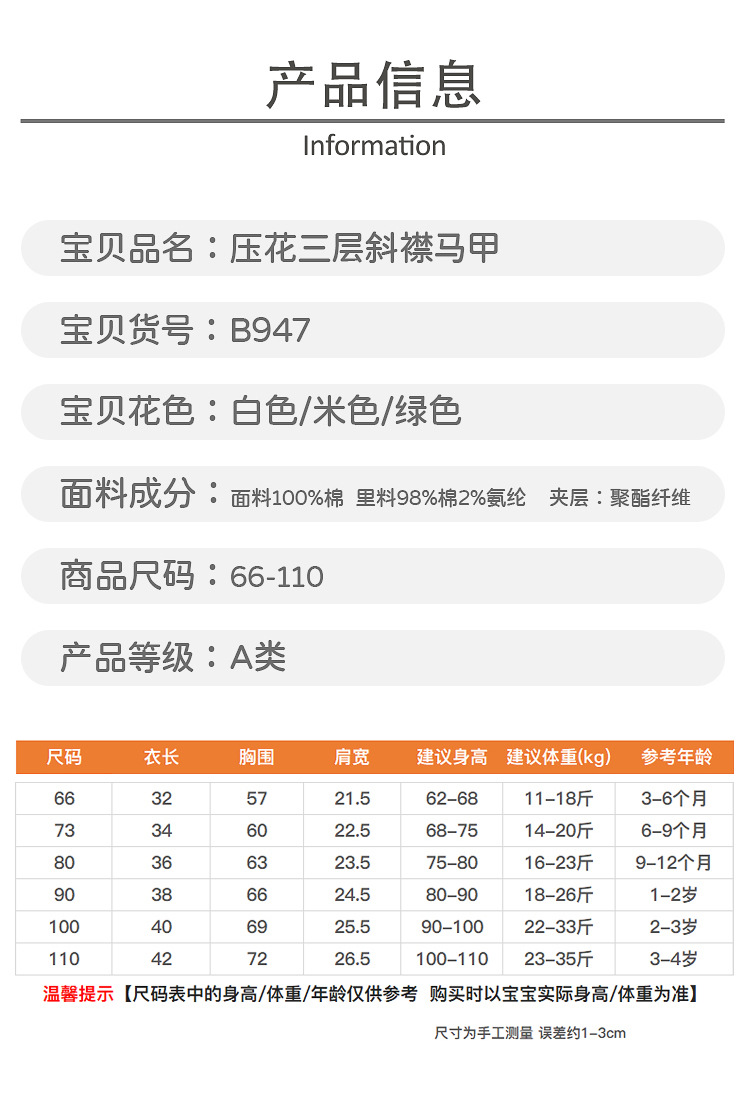 产品信息

Information

宝贝品名：压花三层斜襟马甲

宝贝货号：B947

宝贝花色：白色/米色/绿色

面料成分：面料100%棉 里料98%棉2%氨纶 夹层：聚酯纤维

商品尺码：66-110

产品等级：A类

| 尺码 | 衣长 | 胸围 | 肩宽 | 建议身高 | 建议体重(kg) | 参考年龄 |
|---|---|---|---|---|---|---|
| 66 | 32 | 57 | 21.5 | 62-68 | 11-18斤 | 3-6个月 |
| 73 | 34 | 60 | 22.5 | 68-75 | 14-20斤 | 6-9个月 |
| 80 | 36 | 63 | 23.5 | 75-80 | 16-23斤 | 9-12个月 |
| 90 | 38 | 66 | 24.5 | 80-90 | 18-26斤 | 1-2岁 |
| 100 | 40 | 69 | 25.5 | 90-100 | 22-33斤 | 2-3岁 |
| 110 | 42 | 72 | 26.5 | 100-110 | 23-35斤 | 3-4岁 |

温馨提示【尺码表中的身高/体重/年龄仅供参考 购买时以宝宝实际身高/体重为准】

尺寸为手工测量 误差约1-3cm